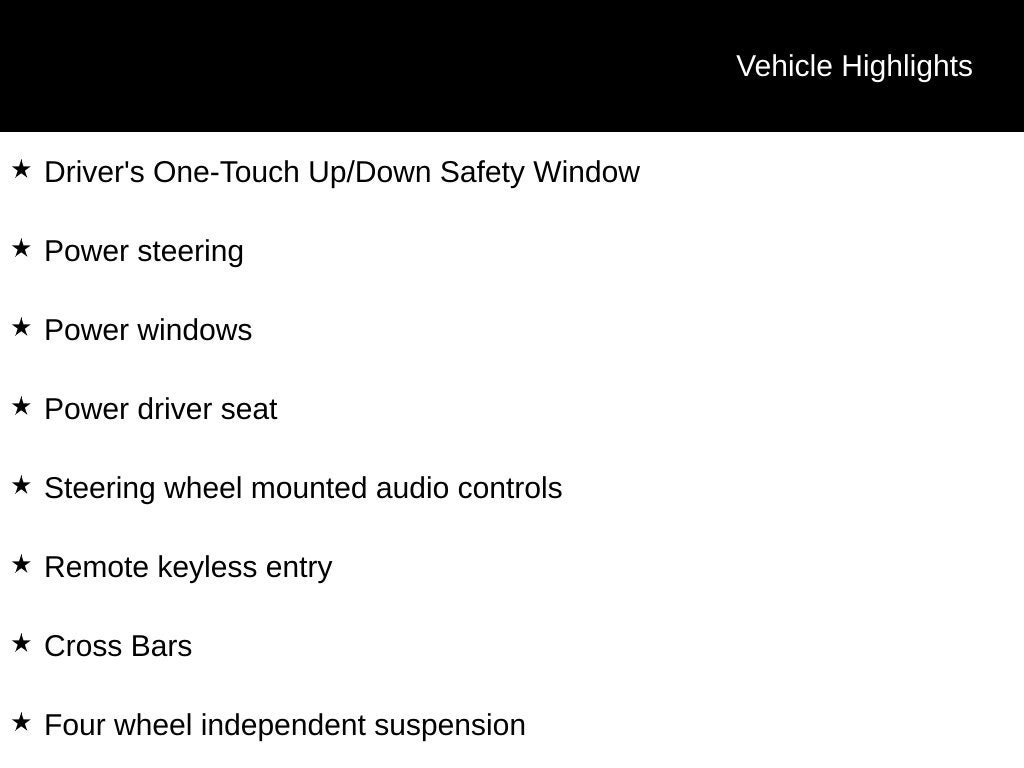 Vehicle Highlights

★ Driver's One-Touch Up/Down Safety Window

★ Power steering

★ Power windows

★ Power driver seat

★ Steering wheel mounted audio controls

★ Remote keyless entry

★ Cross Bars

★ Four wheel independent suspension